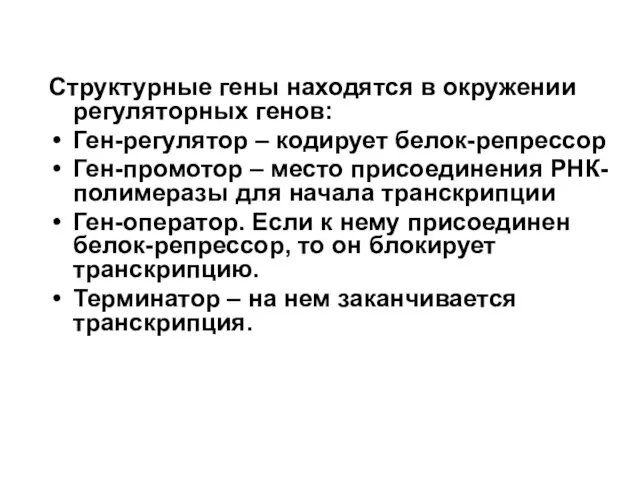 Структурные гены находятся в окружении регуляторных генов:

• Ген-регулятор – кодирует белок-репрессор
• Ген-промотор – место присоединения РНК-полимеразы для начала транскрипции
• Ген-оператор. Если к нему присоединен белок-репрессор, то он блокирует транскрипцию.
• Терминатор – на нем заканчивается транскрипция.